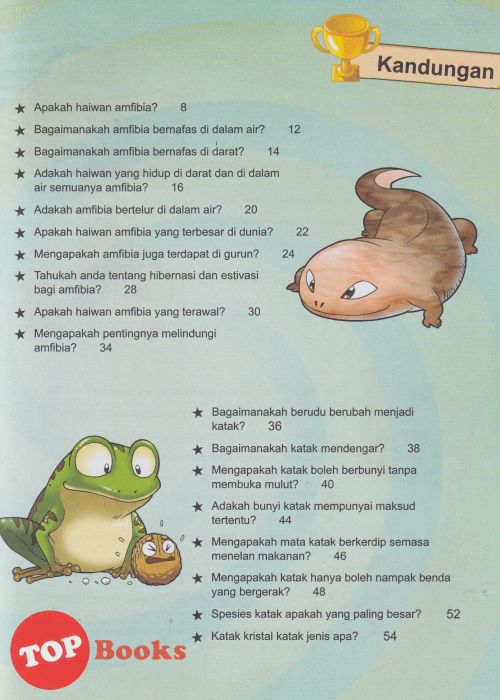 Kandungan

★ Apakah haiwan amfibia? 8

★ Bagaimanakah amfibia bernafas di dalam air? 12

★ Bagaimanakah amfibia bernafas di darat? 14

★ Adakah haiwan yang hidup di darat dan di dalam air semuanya amfibia? 16

★ Adakah amfibia bertelur di dalam air? 20

★ Apakah haiwan amfibia yang terbesar di dunia? 22

★ Mengapakah amfibia juga terdapat di gurun? 24

★ Tahukah anda tentang hibernasi dan estivasi bagi amfibia? 28

★ Apakah haiwan amfibia yang terawal? 30

★ Mengapakah pentingnya melindungi amfibia? 34

★ Bagaimanakah berudu berubah menjadi katak? 36

★ Bagaimanakah katak mendengar? 38

★ Mengapakah katak boleh berbunyi tanpa membuka mulut? 40

★ Adakah bunyi katak mempunyai maksud tertentu? 44

★ Mengapakah mata katak berkerdip semasa menelan makanan? 46

★ Mengapakah katak hanya boleh nampak benda yang bergerak? 48

★ Spesies katak apakah yang paling besar? 52

★ Katak kristal katak jenis apa? 54

TOP Books